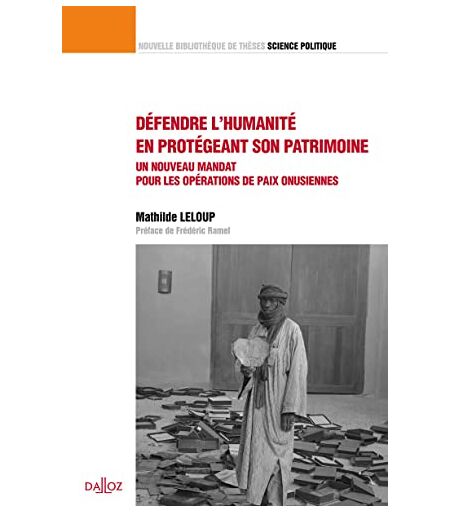 NOUVELLE BIBLIOTHÈQUE DE THÈSES SCIENCE POLITIQUE

DÉFENDRE L'HUMANITÉ EN PROTÉGEANT SON PATRIMOINE

UN NOUVEAU MANDAT POUR LES OPÉRATIONS DE PAIX ONUSIENNES

Mathilde LELOUP

Préface de Frédéric Ramel

DALLOZ